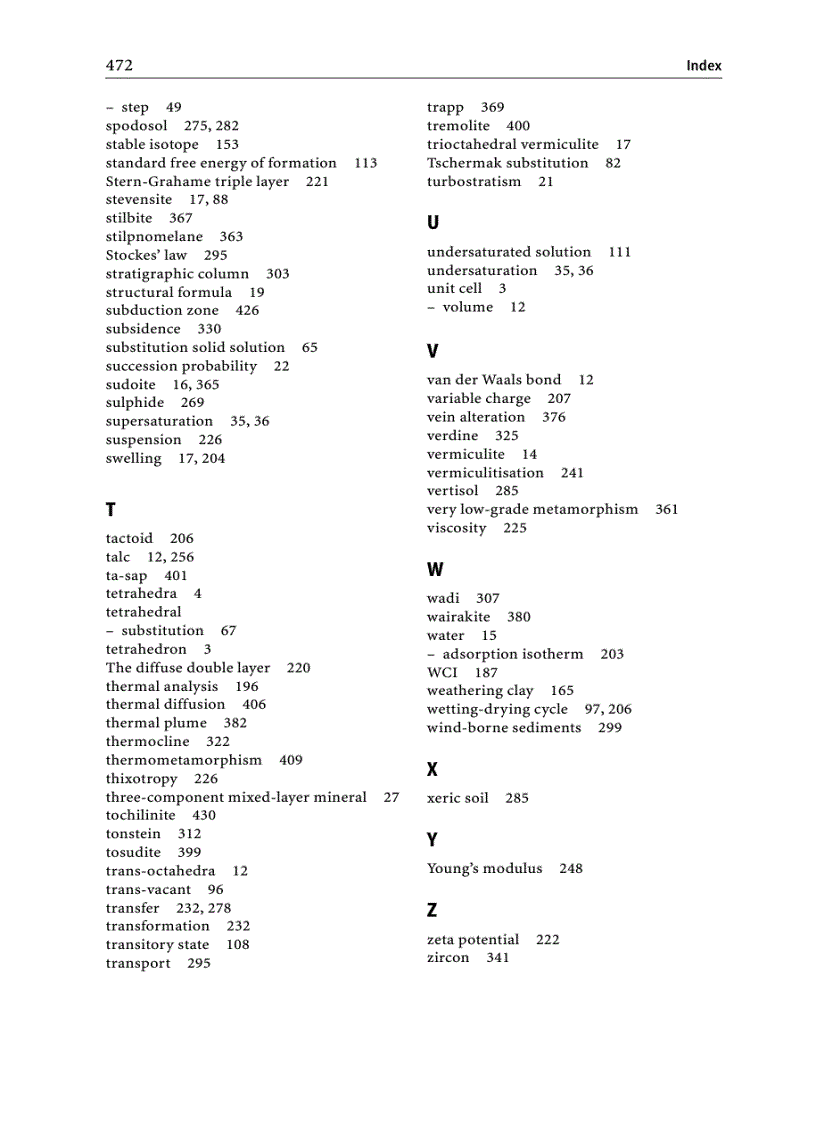 472 Index

– step 49
spodosol 275, 282
stable isotope 153
standard free energy of formation 113
Stern-Grahame triple layer 221
stevensite 17, 88
stilbite 367
stilpnomelane 363
Stockes' law 295
stratigraphic column 303
structural formula 19
subduction zone 426
subsidence 330
substitution solid solution 65
succession probability 22
sudoite 16, 365
sulphide 269
supersaturation 35, 36
suspension 226
swelling 17, 204

T
tactoid 206
talc 12, 256
ta-sap 401
tetrahedra 4
tetrahedral
– substitution 67
tetrahedron 3
The diffuse double layer 220
thermal analysis 196
thermal diffusion 406
thermal plume 382
thermocline 322
thermometamorphism 409
thixotropy 226
three-component mixed-layer mineral 27
tochilinite 430
tonstein 312
tosudite 399
trans-octahedra 12
trans-vacant 96
transfer 232, 278
transformation 232
transitory state 108
transport 295

trapp 369
tremolite 400
trioctahedral vermiculite 17
Tschermak substitution 82
turbostratism 21

U
undersaturated solution 111
undersaturation 35, 36
unit cell 3
– volume 12

V
van der Waals bond 12
variable charge 207
vein alteration 376
verdine 325
vermiculite 14
vermiculitisation 241
vertisol 285
very low-grade metamorphism 361
viscosity 225

W
wadi 307
wairakite 380
water 15
– adsorption isotherm 203
WCI 187
weathering clay 165
wetting-drying cycle 97, 206
wind-borne sediments 299

X
xeric soil 285

Y
Young's modulus 248

Z
zeta potential 222
zircon 341